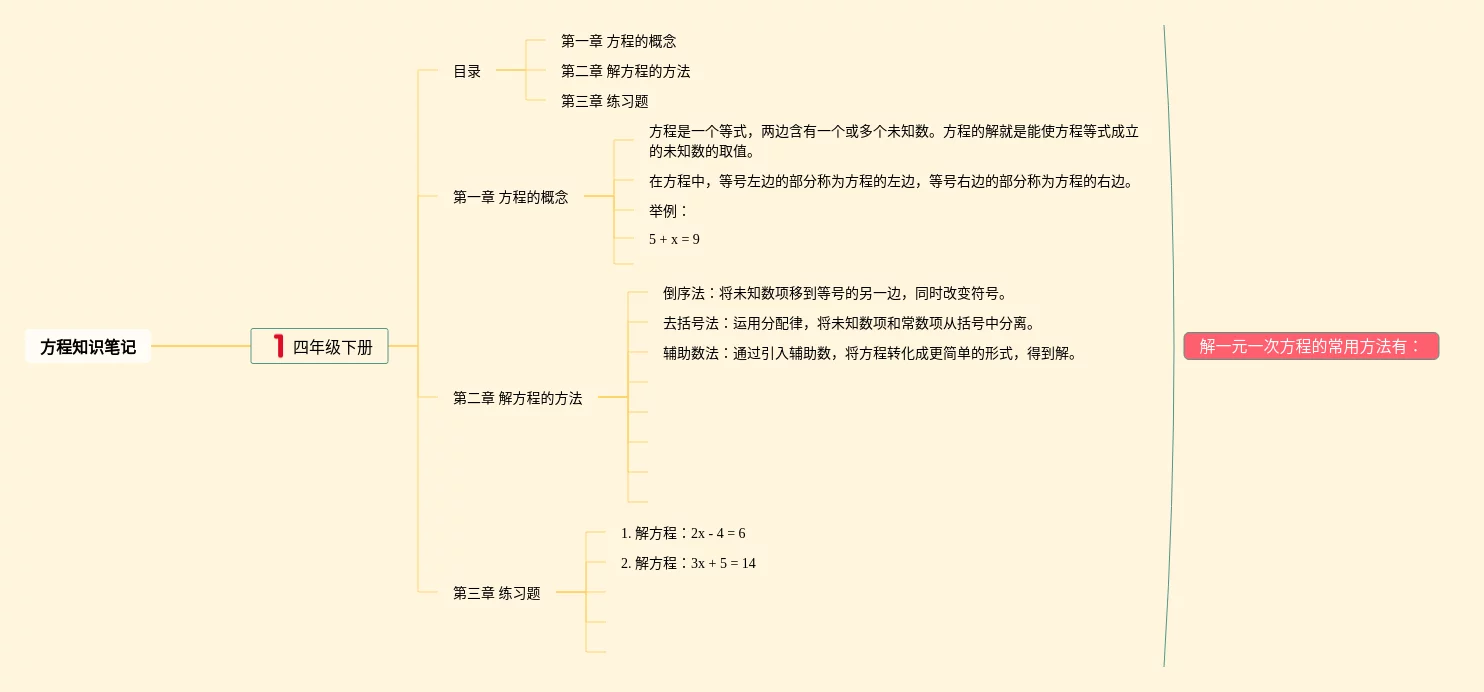 方程知识笔记

1 四年级下册

目录

第一章 方程的概念

第二章 解方程的方法

第三章 练习题

第一章 方程的概念

方程是一个等式，两边含有一个或多个未知数。方程的解就是能使方程等式成立的未知数的取值。

在方程中，等号左边的部分称为方程的左边，等号右边的部分称为方程的右边。

举例：

$5 + x = 9$

第二章 解方程的方法

倒序法：将未知数项移到等号的另一边，同时改变符号。

去括号法：运用分配律，将未知数项和常数项从括号中分离。

辅助数法：通过引入辅助数，将方程转化成更简单的形式，得到解。

第三章 练习题

1. 解方程：$2x - 4 = 6$

2. 解方程：$3x + 5 = 14$

解一元一次方程的常用方法有：